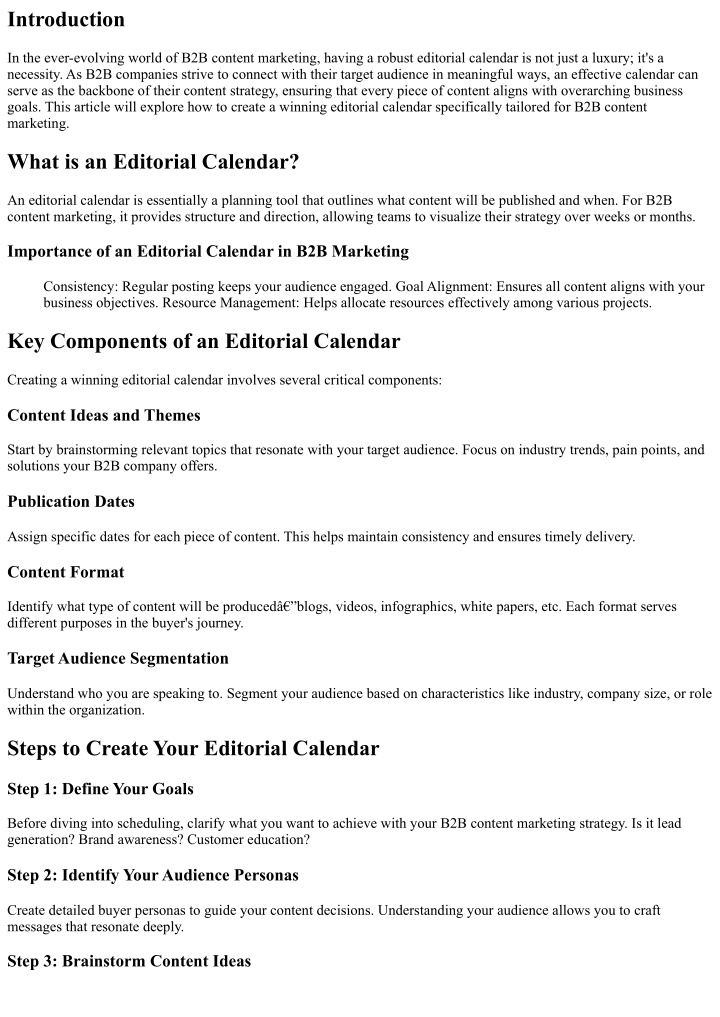 Introduction

In the ever-evolving world of B2B content marketing, having a robust editorial calendar is not just a luxury; it's a necessity. As B2B companies strive to connect with their target audience in meaningful ways, an effective calendar can serve as the backbone of their content strategy, ensuring that every piece of content aligns with overarching business goals. This article will explore how to create a winning editorial calendar specifically tailored for B2B content marketing.

What is an Editorial Calendar?

An editorial calendar is essentially a planning tool that outlines what content will be published and when. For B2B content marketing, it provides structure and direction, allowing teams to visualize their strategy over weeks or months.

Importance of an Editorial Calendar in B2B Marketing

Consistency: Regular posting keeps your audience engaged. Goal Alignment: Ensures all content aligns with your business objectives. Resource Management: Helps allocate resources effectively among various projects.

Key Components of an Editorial Calendar

Creating a winning editorial calendar involves several critical components:

Content Ideas and Themes

Start by brainstorming relevant topics that resonate with your target audience. Focus on industry trends, pain points, and solutions your B2B company offers.

Publication Dates

Assign specific dates for each piece of content. This helps maintain consistency and ensures timely delivery.

Content Format

Identify what type of content will be producedâ€”blogs, videos, infographics, white papers, etc. Each format serves different purposes in the buyer's journey.

Target Audience Segmentation

Understand who you are speaking to. Segment your audience based on characteristics like industry, company size, or role within the organization.

Steps to Create Your Editorial Calendar

Step 1: Define Your Goals

Before diving into scheduling, clarify what you want to achieve with your B2B content marketing strategy. Is it lead generation? Brand awareness? Customer education?

Step 2: Identify Your Audience Personas

Create detailed buyer personas to guide your content decisions. Understanding your audience allows you to craft messages that resonate deeply.

Step 3: Brainstorm Content Ideas